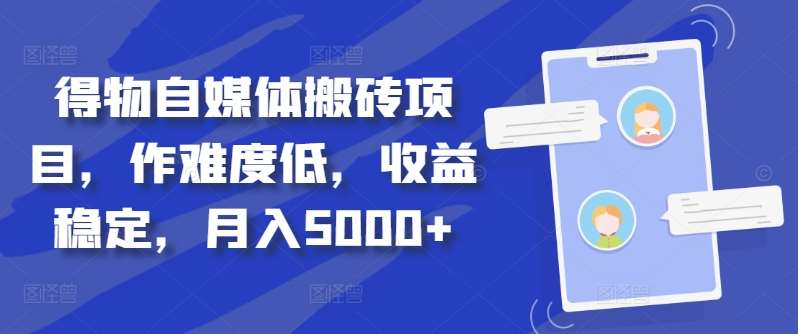 得物自媒体搬砖项目，作难度低，收益稳定，月入5000+